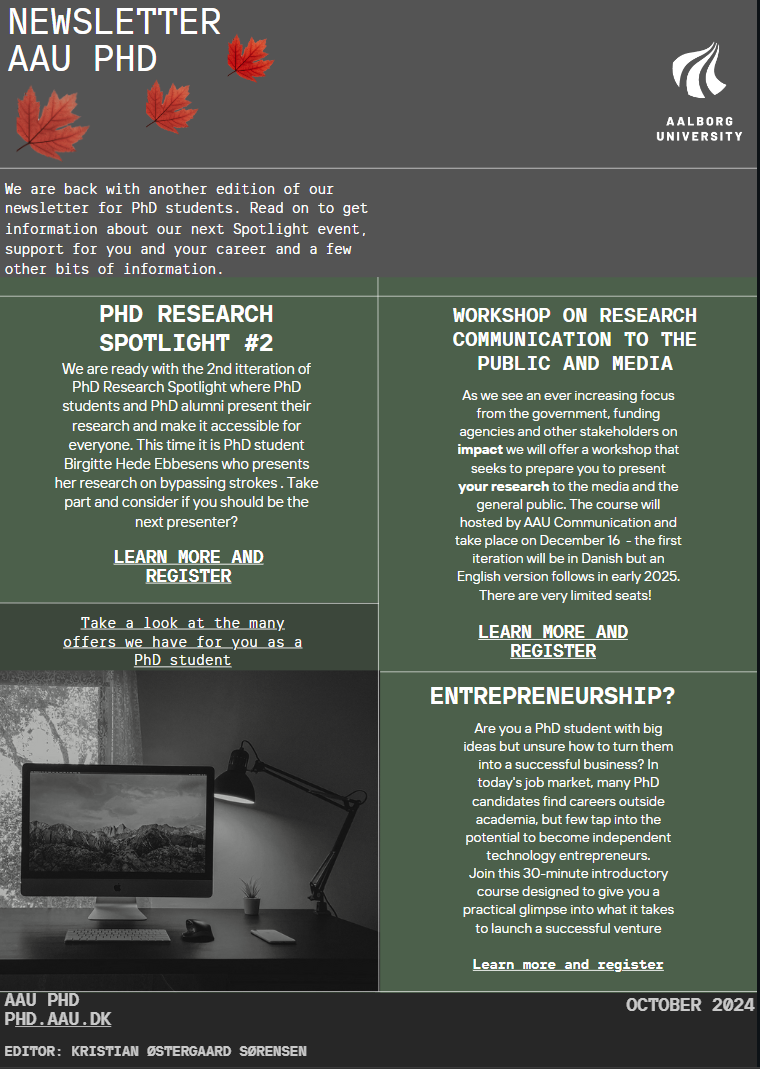 NEWSLETTER
AAU PHD

AALBORG UNIVERSITY

We are back with another edition of our newsletter for PhD students. Read on to get information about our next Spotlight event, support for you and your career and a few other bits of information.

PHD RESEARCH SPOTLIGHT #2

We are ready with the 2nd itteration of PhD Research Spotlight where PhD students and PhD alumni present their research and make it accessible for everyone. This time it is PhD student Birgitte Hede Ebbesens who presents her research on bypassing strokes . Take part and consider if you should be the next presenter?

LEARN MORE AND REGISTER

Take a look at the many offers we have for you as a PhD student

WORKSHOP ON RESEARCH COMMUNICATION TO THE PUBLIC AND MEDIA

As we see an ever increasing focus from the government, funding agencies and other stakeholders on impact we will offer a workshop that seeks to prepare you to present your research to the media and the general public. The course will hosted by AAU Communication and take place on December 16 - the first iteration will be in Danish but an English version follows in early 2025. There are very limited seats!

LEARN MORE AND REGISTER

ENTREPRENEURSHIP?

Are you a PhD student with big ideas but unsure how to turn them into a successful business? In today's job market, many PhD candidates find careers outside academia, but few tap into the potential to become independent technology entrepreneurs.
Join this 30-minute introductory course designed to give you a practical glimpse into what it takes to launch a successful venture

Learn more and register

AAU PHD
PHD.AAU.DK

OCTOBER 2024

EDITOR: KRISTIAN ØSTERGAARD SØRENSEN